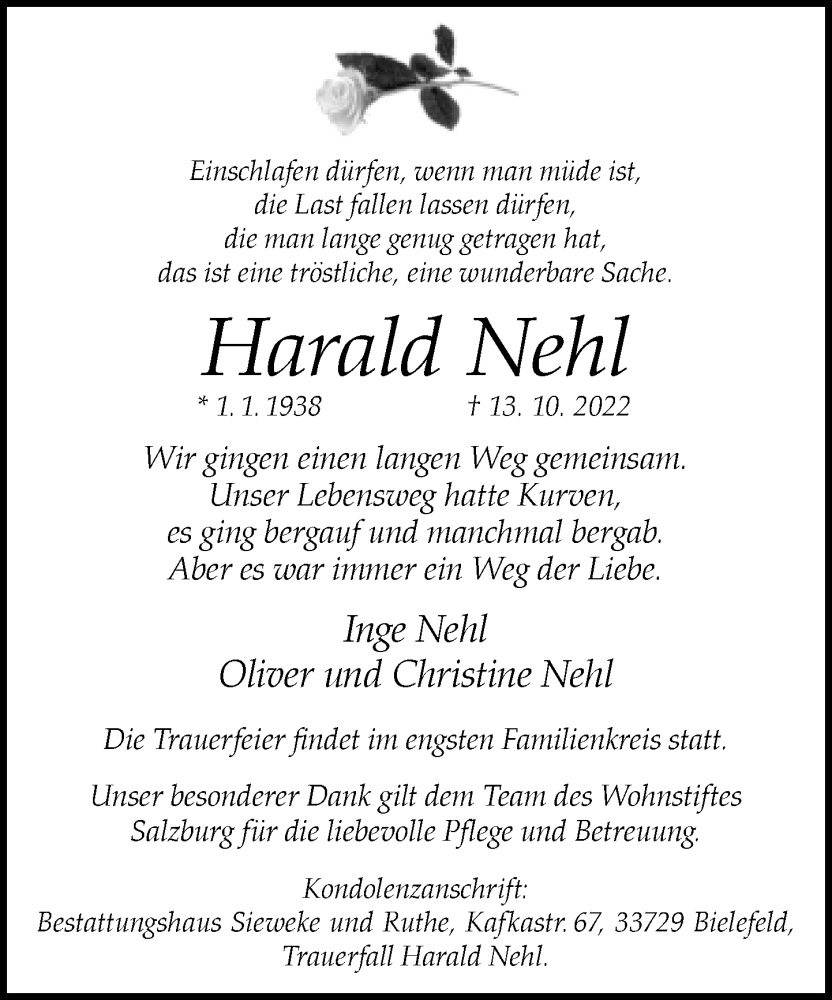 Einschlafen dürfen, wenn man müde ist,
die Last fallen lassen dürfen,
die man lange genug getragen hat,
das ist eine tröstliche, eine wunderbare Sache.

Harald Nehl

* 1. 1. 1938 † 13. 10. 2022

Wir gingen einen langen Weg gemeinsam.
Unser Lebensweg hatte Kurven,
es ging bergauf und manchmal bergab.
Aber es war immer ein Weg der Liebe.

Inge Nehl
Oliver und Christine Nehl

Die Trauerfeier findet im engsten Familienkreis statt.

Unser besonderer Dank gilt dem Team des Wohnstiftes Salzburg für die liebevolle Pflege und Betreuung.

Kondolenzanschrift:
Bestattungshaus Sieweke und Ruthe, Kafkastr. 67, 33729 Bielefeld,
Trauerfall Harald Nehl.